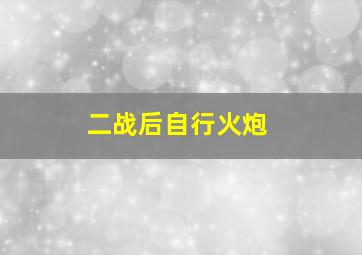 二战后自行火炮